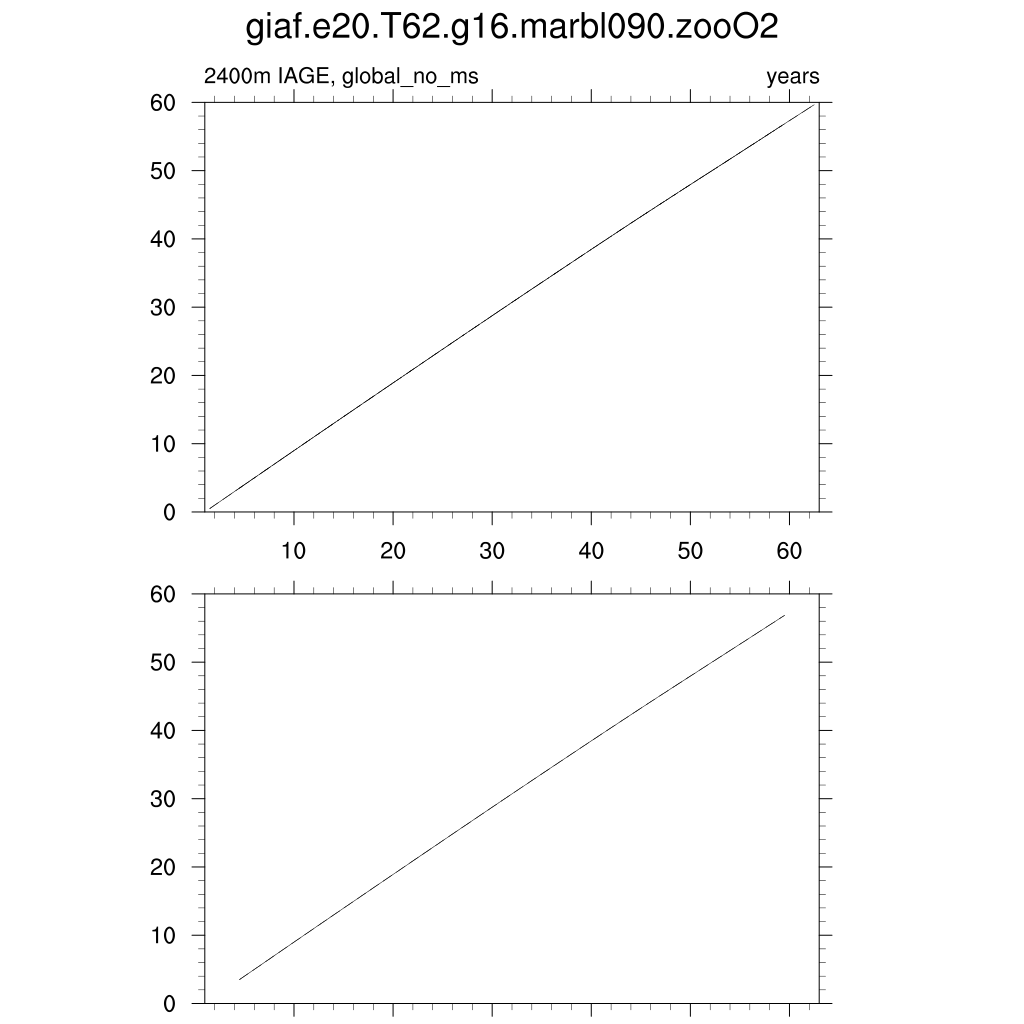 giaf.e20.T62.g16.marbl090.zooO2

2400m IAGE, global_no_ms

years

60
50
40
30
20
10
0

10 20 30 40 50 60

60
50
40
30
20
10
0